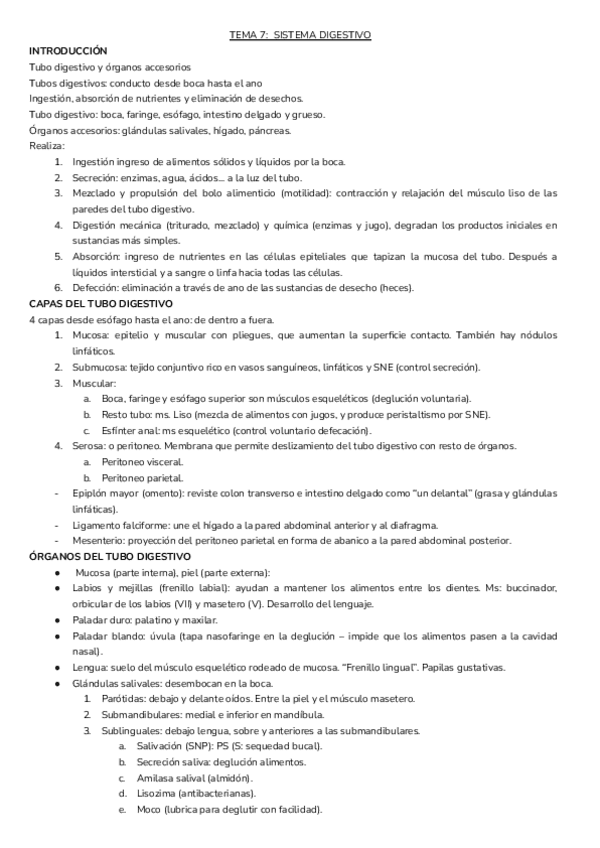 TEMA 7: SISTEMA DIGESTIVO

INTRODUCCIÓN

Tubo digestivo y órganos accesorios

Tubos digestivos: conducto desde boca hasta el ano

Ingestión, absorción de nutrientes y eliminación de desechos.

Tubo digestivo: boca, faringe, esófago, intestino delgado y grueso.

Órganos accesorios: glándulas salivales, hígado, páncreas.

Realiza:

1. Ingestión ingreso de alimentos sólidos y líquidos por la boca.
2. Secreción: enzimas, agua, ácidos... a la luz del tubo.
3. Mezclado y propulsión del bolo alimenticio (motilidad): contracción y relajación del músculo liso de las paredes del tubo digestivo.
4. Digestión mecánica (triturado, mezclado) y química (enzimas y jugo), degradan los productos iniciales en sustancias más simples.
5. Absorción: ingreso de nutrientes en las células epiteliales que tapizan la mucosa del tubo. Después a líquidos intersticial y a sangre o linfa hacia todas las células.
6. Defección: eliminación a través de ano de las sustancias de desecho (heces).

CAPAS DEL TUBO DIGESTIVO

4 capas desde esófago hasta el ano: de dentro a fuera.

1. Mucosa: epitelio y muscular con pliegues, que aumentan la superficie contacto. También hay nódulos linfáticos.
2. Submucosa: tejido conjuntivo rico en vasos sanguíneos, linfáticos y SNE (control secreción).
3. Muscular:
   a. Boca, faringe y esófago superior son músculos esqueléticos (deglución voluntaria).
   b. Resto tubo: ms. Liso (mezcla de alimentos con jugos, y produce peristaltismo por SNE).
   c. Esfínter anal: ms esquelético (control voluntario defecación).
4. Serosa: o peritoneo. Membrana que permite deslizamiento del tubo digestivo con resto de órganos.
   a. Peritoneo visceral.
   b. Peritoneo parietal.

- Epiplón mayor (omento): reviste colon transverso e intestino delgado como "un delantal" (grasa y glándulas linfáticas).
- Ligamento falciforme: une el hígado a la pared abdominal anterior y al diafragma.
- Mesenterio: proyección del peritoneo parietal en forma de abanico a la pared abdominal posterior.

ÓRGANOS DEL TUBO DIGESTIVO

● Mucosa (parte interna), piel (parte externa):
● Labios y mejillas (frenillo labial): ayudan a mantener los alimentos entre los dientes. Ms: buccinador, orbicular de los labios (VII) y masetero (V). Desarrollo del lenguaje.
● Paladar duro: palatino y maxilar.
● Paladar blando: úvula (tapa nasofaringe en la deglución – impide que los alimentos pasen a la cavidad nasal).
● Lengua: suelo del músculo esquelético rodeado de mucosa. "Frenillo lingual". Papilas gustativas.
● Glándulas salivales: desembocan en la boca.
   1. Parótidas: debajo y delante oídos. Entre la piel y el músculo masetero.
   2. Submandibulares: medial e inferior en mandíbula.
   3. Sublinguales: debajo lengua, sobre y anteriores a las submandibulares.
      a. Salivación (SNP): PS (S: sequedad bucal).
      b. Secreción saliva: deglución alimentos.
      c. Amilasa salival (almidón).
      d. Lisozima (antibacterianas).
      e. Moco (lubrica para deglutir con facilidad).